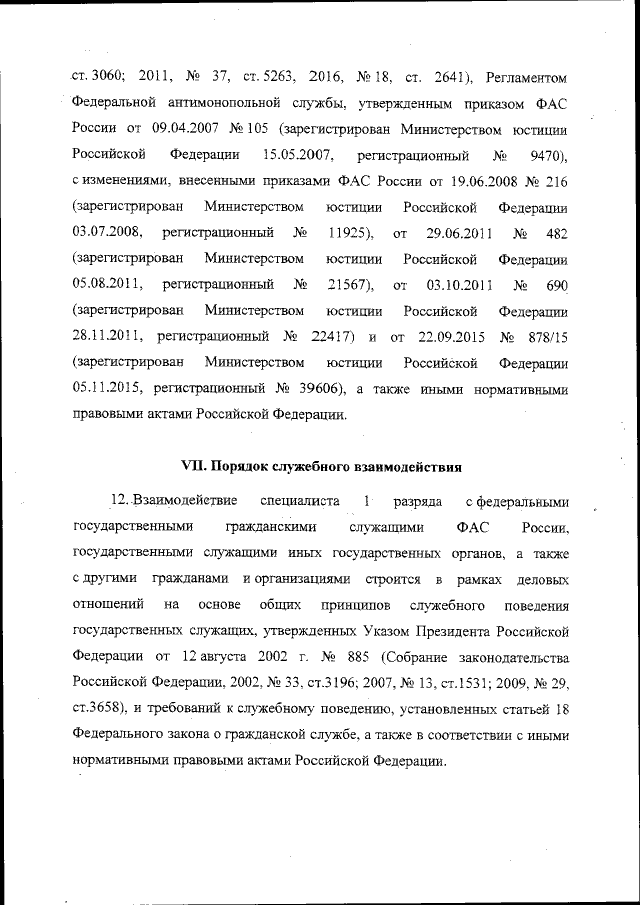 ст. 3060; 2011, № 37, ст. 5263, 2016, № 18, ст. 2641), Регламентом Федеральной антимонопольной службы, утвержденным приказом ФАС России от 09.04.2007 № 105 (зарегистрирован Министерством юстиции Российской Федерации 15.05.2007, регистрационный № 9470), с изменениями, внесенными приказами ФАС России от 19.06.2008 № 216 (зарегистрирован Министерством юстиции Российской Федерации 03.07.2008, регистрационный № 11925), от 29.06.2011 № 482 (зарегистрирован Министерством юстиции Российской Федерации 05.08.2011, регистрационный № 21567), от 03.10.2011 № 690 (зарегистрирован Министерством юстиции Российской Федерации 28.11.2011, регистрационный № 22417) и от 22.09.2015 № 878/15 (зарегистрирован Министерством юстиции Российской Федерации 05.11.2015, регистрационный № 39606), а также иными нормативными правовыми актами Российской Федерации.

VII. Порядок служебного взаимодействия

12. Взаимодействие специалиста 1 разряда с федеральными государственными гражданскими служащими ФАС России, государственными служащими иных государственных органов, а также с другими гражданами и организациями строится в рамках деловых отношений на основе общих принципов служебного поведения государственных служащих, утвержденных Указом Президента Российской Федерации от 12 августа 2002 г. № 885 (Собрание законодательства Российской Федерации, 2002, № 33, ст.3196; 2007, № 13, ст.1531; 2009, № 29, ст.3658), и требований к служебному поведению, установленных статьей 18 Федерального закона о гражданской службе, а также в соответствии с иными нормативными правовыми актами Российской Федерации.